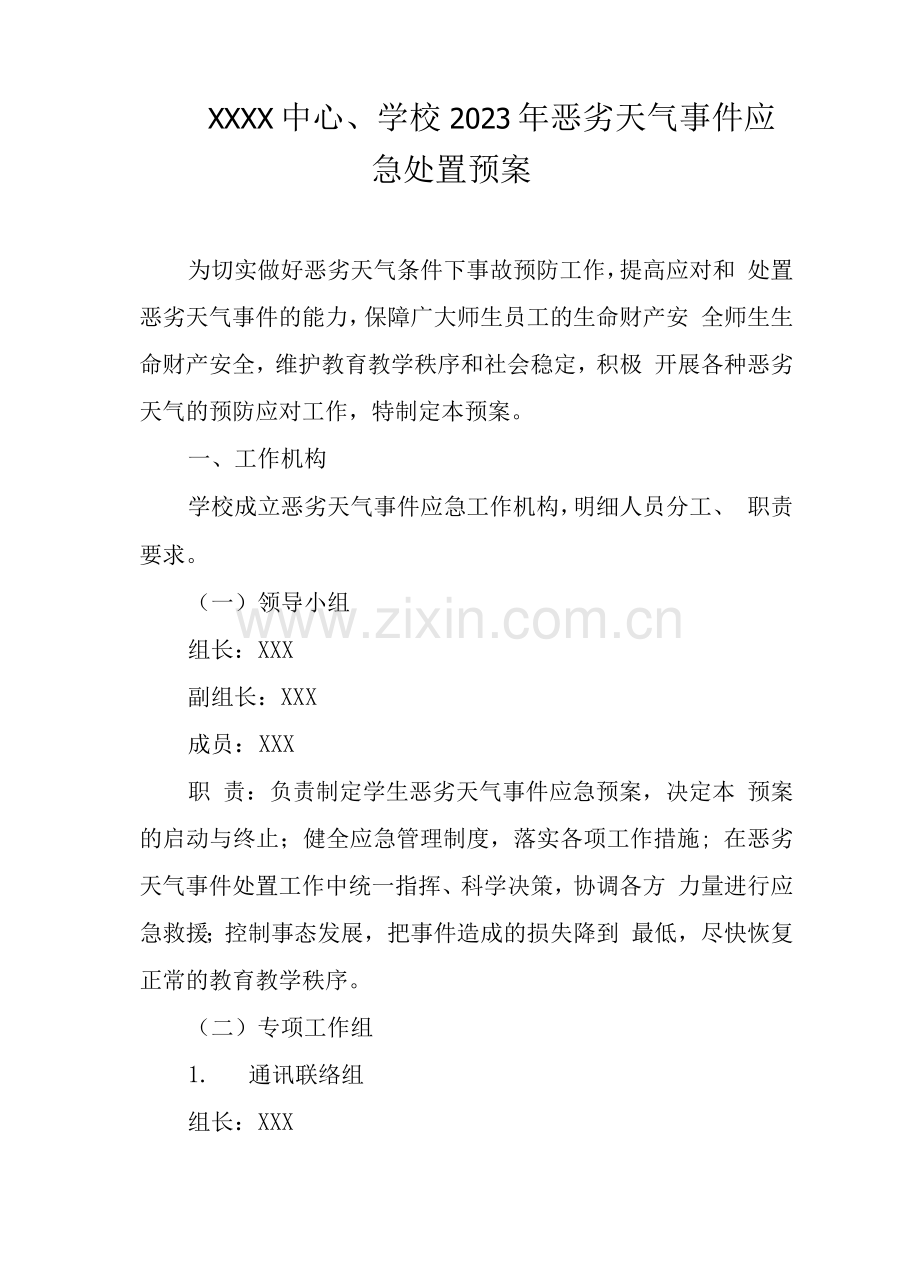 XXXX中心、学校2023年恶劣天气事件应急处置预案

为切实做好恶劣天气条件下事故预防工作，提高应对和 处置恶劣天气事件的能力，保障广大师生员工的生命财产安 全师生生命财产安全，维护教育教学秩序和社会稳定，积极 开展各种恶劣天气的预防应对工作，特制定本预案。

一、工作机构

学校成立恶劣天气事件应急工作机构，明细人员分工、 职责要求。

（一）领导小组

www.zixin.com.cn

组长：XXX

副组长：XXX

成员：XXX

职 责：负责制定学生恶劣天气事件应急预案，决定本 预案的启动与终止；健全应急管理制度，落实各项工作措施；在恶劣天气事件处置工作中统一指挥、科学决策，协调各方 力量进行应急救援；控制事态发展，把事件造成的损失降到 最低，尽快恢复正常的教育教学秩序。

（二）专项工作组

1. 通讯联络组

组长：XXX